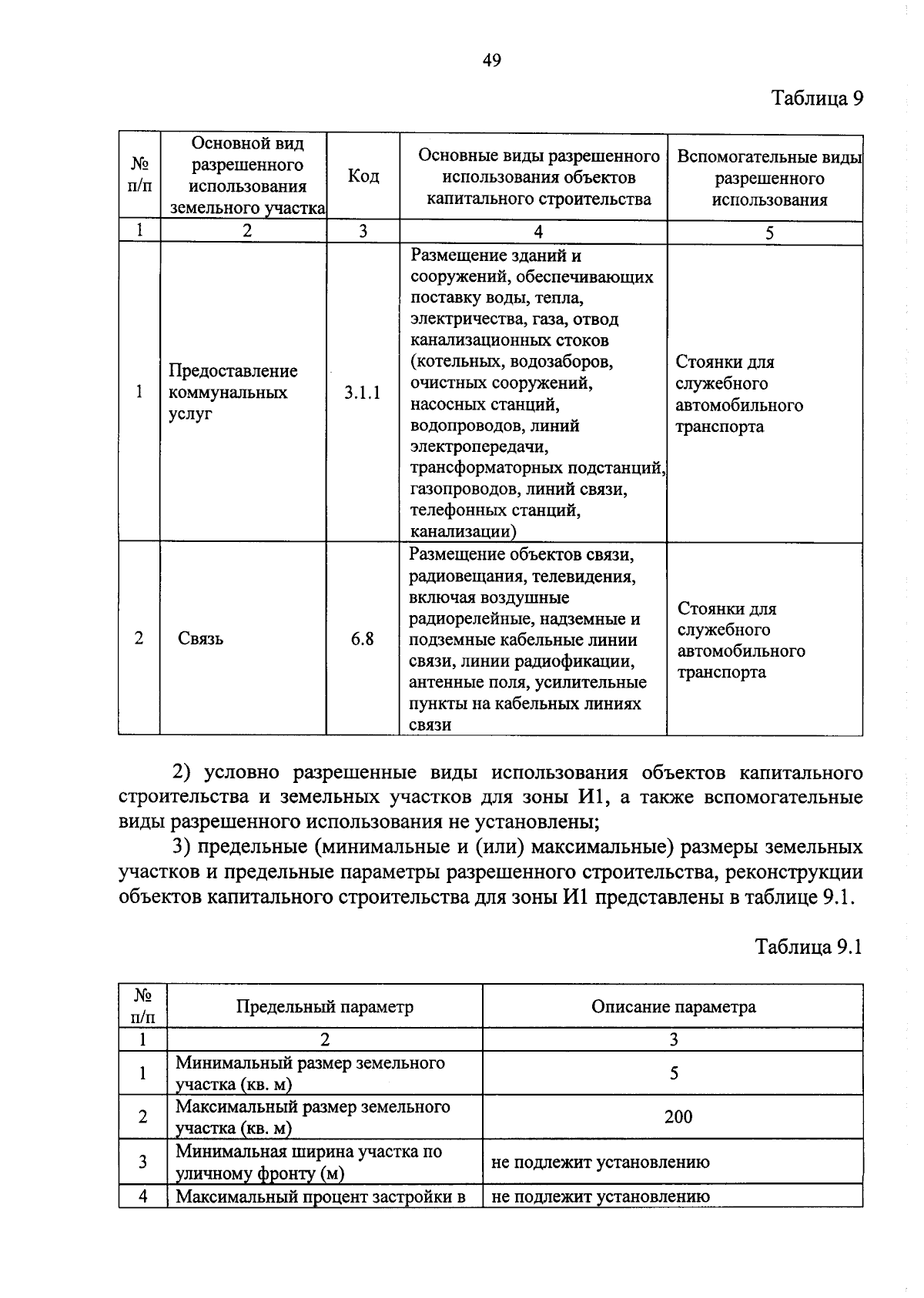 49

Таблица 9

| № п/п | Основной вид разрешенного использования земельного участка | Код | Основные виды разрешенного использования объектов капитального строительства | Вспомогательные виды разрешенного использования |
|---|---|---|---|---|
| 1 | 2 | 3 | 4 | 5 |
| 1 | Предоставление коммунальных услуг | 3.1.1 | Размещение зданий и сооружений, обеспечивающих поставку воды, тепла, электричества, газа, отвод канализационных стоков (котельных, водозаборов, очистных сооружений, насосных станций, водопроводов, линий электропередачи, трансформаторных подстанций, газопроводов, линий связи, телефонных станций, канализации) | Стоянки для служебного автомобильного транспорта |
| 2 | Связь | 6.8 | Размещение объектов связи, радиовещания, телевидения, включая воздушные радиорелейные, надземные и подземные кабельные линии связи, линии радиофикации, антенные поля, усилительные пункты на кабельных линиях связи | Стоянки для служебного автомобильного транспорта |

2) условно разрешенные виды использования объектов капитального строительства и земельных участков для зоны И1, а также вспомогательные виды разрешенного использования не установлены;

3) предельные (минимальные и (или) максимальные) размеры земельных участков и предельные параметры разрешенного строительства, реконструкции объектов капитального строительства для зоны И1 представлены в таблице 9.1.

Таблица 9.1

| № п/п | Предельный параметр | Описание параметра |
|---|---|---|
| 1 | 2 | 3 |
| 1 | Минимальный размер земельного участка (кв. м) | 5 |
| 2 | Максимальный размер земельного участка (кв. м) | 200 |
| 3 | Минимальная ширина участка по уличному фронту (м) | не подлежит установлению |
| 4 | Максимальный процент застройки в | не подлежит установлению |